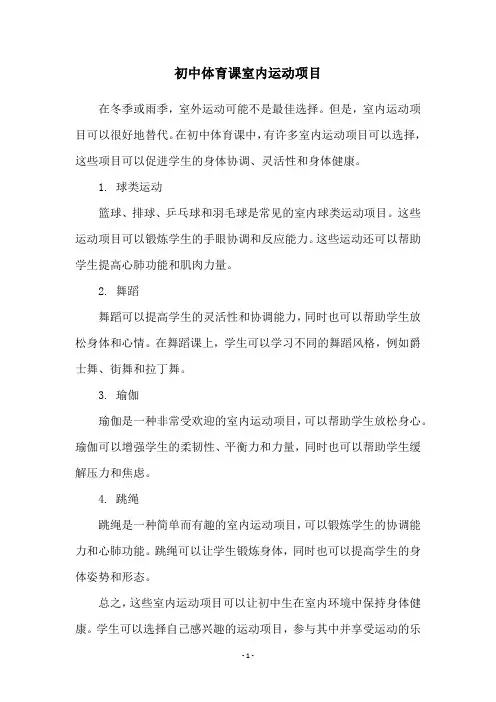 初中体育课室内运动项目

在冬季或雨季，室外运动可能不是最佳选择。但是，室内运动项目可以很好地替代。在初中体育课中，有许多室内运动项目可以选择，这些项目可以促进学生的身体协调、灵活性和身体健康。

1. 球类运动

篮球、排球、乒乓球和羽毛球是常见的室内球类运动项目。这些运动项目可以锻炼学生的手眼协调和反应能力。这些运动还可以帮助学生提高心肺功能和肌肉力量。

2. 舞蹈

舞蹈可以提高学生的灵活性和协调能力，同时也可以帮助学生放松身体和心情。在舞蹈课上，学生可以学习不同的舞蹈风格，例如爵士舞、街舞和拉丁舞。

3. 瑜伽

瑜伽是一种非常受欢迎的室内运动项目，可以帮助学生放松身心。瑜伽可以增强学生的柔韧性、平衡力和力量，同时也可以帮助学生缓解压力和焦虑。

4. 跳绳

跳绳是一种简单而有趣的室内运动项目，可以锻炼学生的协调能力和心肺功能。跳绳可以让学生锻炼身体，同时也可以提高学生的身体姿势和形态。

总之，这些室内运动项目可以让初中生在室内环境中保持身体健康。学生可以选择自己感兴趣的运动项目，参与其中并享受运动的乐

- 1 -